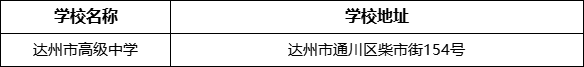 | 学校名称 | 学校地址 |
|---|---|
| 达州市高级中学 | 达州市通川区柴市街154号 |